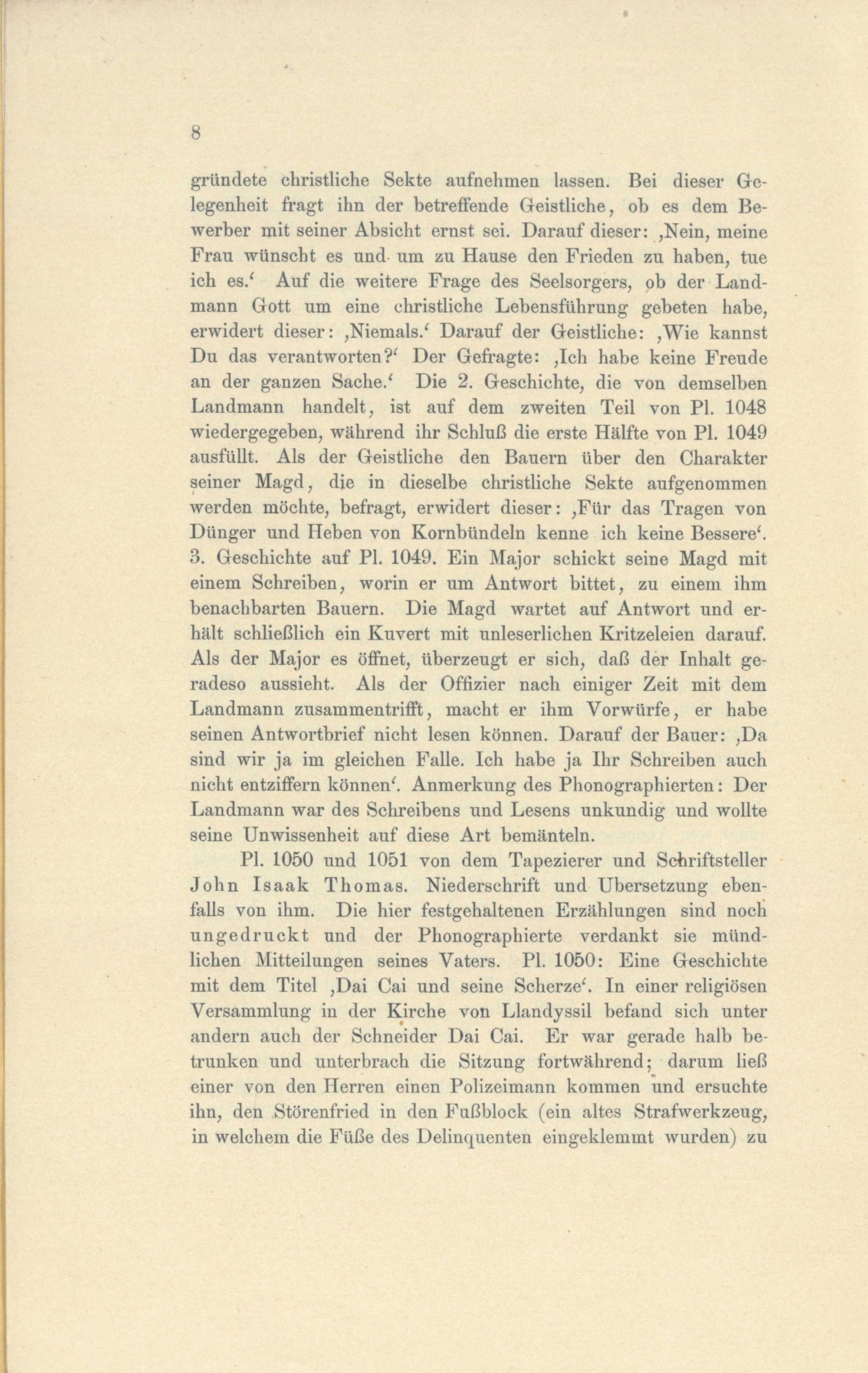 8

gründete christliche Sekte aufnehmen lassen. Bei dieser Gelegenheit fragt ihn der betreffende Geistliche, ob es dem Bewerber mit seiner Absicht ernst sei. Darauf dieser: ‚Nein, meine Frau wünscht es und um zu Hause den Frieden zu haben, tue ich es.‘ Auf die weitere Frage des Seelsorgers, ob der Landmann Gott um eine christliche Lebensführung gebeten habe, erwidert dieser: ‚Niemals.‘ Darauf der Geistliche: ‚Wie kannst Du das verantworten?‘ Der Gefragte: ‚Ich habe keine Freude an der ganzen Sache.‘ Die 2. Geschichte, die von demselben Landmann handelt, ist auf dem zweiten Teil von Pl. 1048 wiedergegeben, während ihr Schluß die erste Hälfte von Pl. 1049 ausfüllt. Als der Geistliche den Bauern über den Charakter seiner Magd, die in dieselbe christliche Sekte aufgenommen werden möchte, befragt, erwidert dieser: ‚Für das Tragen von Dünger und Heben von Kornbündeln kenne ich keine Bessere‘. 3. Geschichte auf Pl. 1049. Ein Major schickt seine Magd mit einem Schreiben, worin er um Antwort bittet, zu einem ihm benachbarten Bauern. Die Magd wartet auf Antwort und erhält schließlich ein Kuvert mit unleserlichen Kritzeleien darauf. Als der Major es öffnet, überzeugt er sich, daß der Inhalt geradeso aussieht. Als der Offizier nach einiger Zeit mit dem Landmann zusammentrifft, macht er ihm Vorwürfe, er habe seinen Antwortbrief nicht lesen können. Darauf der Bauer: ‚Da sind wir ja im gleichen Falle. Ich habe ja Ihr Schreiben auch nicht entziffern können‘. Anmerkung des Phonographierten: Der Landmann war des Schreibens und Lesens unkundig und wollte seine Unwissenheit auf diese Art bemänteln.

Pl. 1050 und 1051 von dem Tapezierer und Schriftsteller John Isaak Thomas. Niederschrift und Ubersetzung ebenfalls von ihm. Die hier festgehaltenen Erzählungen sind noch ungedruckt und der Phonographierte verdankt sie mündlichen Mitteilungen seines Vaters. Pl. 1050: Eine Geschichte mit dem Titel ‚Dai Cai und seine Scherze‘. In einer religiösen Versammlung in der Kirche von Llandyssil befand sich unter andern auch der Schneider Dai Cai. Er war gerade halb betrunken und unterbrach die Sitzung fortwährend; darum ließ einer von den Herren einen Polizeimann kommen und ersuchte ihn, den Störenfried in den Fußblock (ein altes Strafwerkzeug, in welchem die Füße des Delinquenten eingeklemmt wurden) zu